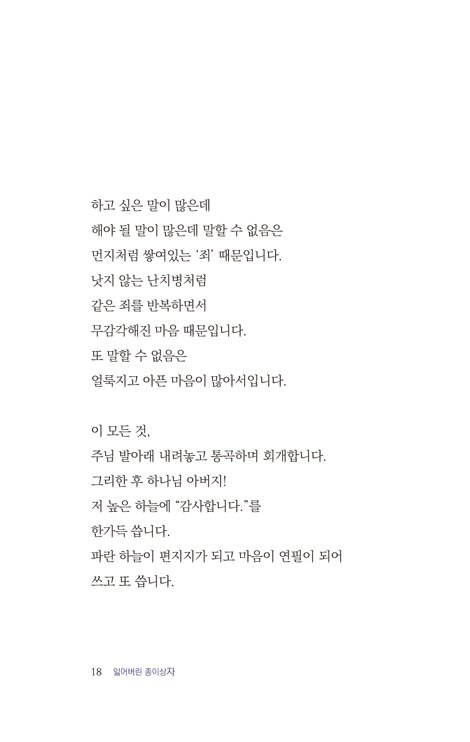 하고 싶은 말이 많은데
해야 될 말이 많은데 말할 수 없음은
먼지처럼 쌓여있는 '죄' 때문입니다.
낫지 않는 난치병처럼
같은 죄를 반복하면서
무감각해진 마음 때문입니다.
또 말할 수 없음은
얼룩지고 아픈 마음이 많아서입니다.

이 모든 것,
주님 발아래 내려놓고 통곡하며 회개합니다.
그리한 후 하나님 아버지!
저 높은 하늘에 "감사합니다."를
한가득 씁니다.
파란 하늘이 편지지가 되고 마음이 연필이 되어
쓰고 또 씁니다.

18 잃어버린 종이상자